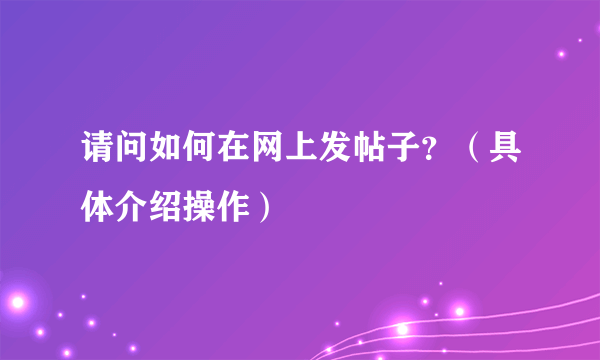 请问如何在网上发帖子?（具体介绍操作）